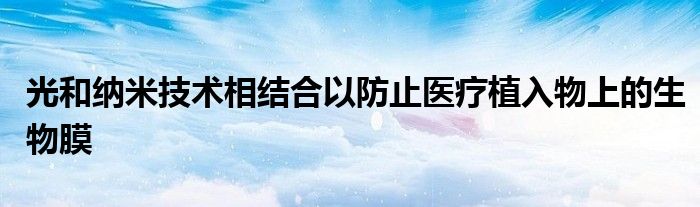 光和纳米技术相结合以防止医疗植入物上的生物膜